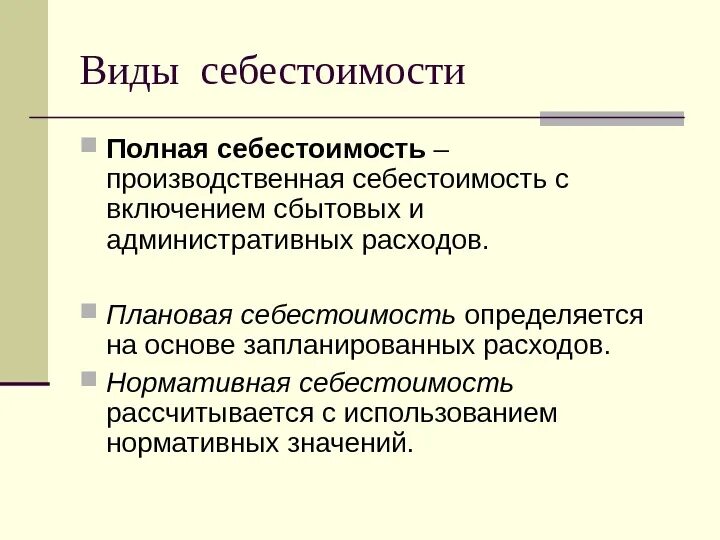 Виды себестоимости

Полная себестоимость – производственная себестоимость с включением сбытовых и административных расходов.

Плановая себестоимость определяется на основе запланированных расходов.

Нормативная себестоимость рассчитывается с использованием нормативных значений.